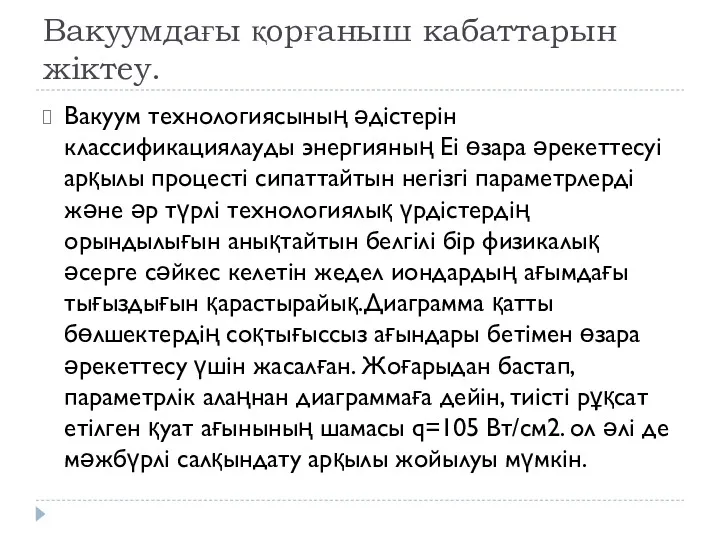 Вакуумдағы қорғаныш кабаттарын жіктеу.

Вакуум технологиясының әдістерін классификациялауды энергияның Еі өзара әрекеттесуі арқылы процесті сипаттайтын негізгі параметрлерді және әр түрлі технологиялық үрдістердің орындылығын анықтайтын белгілі бір физикалық әсерге сәйкес келетін жедел иондардың ағымдағы тығыздығын қарастырайық.Диаграмма қатты бөлшектердің соқтығыссыз ағындары бетімен өзара әрекеттесу үшін жасалған. Жоғарыдан бастап, параметрлік алаңнан диаграммаға дейін, тиісті рұқсат етілген қуат ағынының шамасы q=105 Вт/см2. ол әлі де мәжбүрлі салқындату арқылы жойылуы мүмкін.